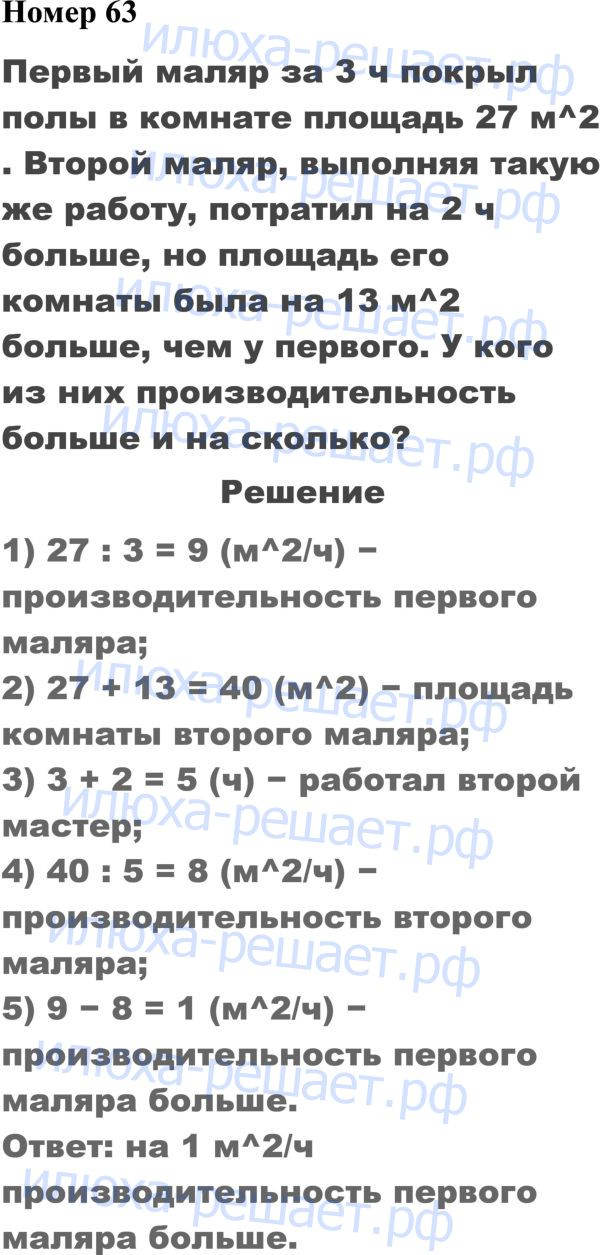 Номер 63

Первый маляр за 3 ч покрыл полы в комнате площадь 27 м^2 . Второй маляр, выполняя такую же работу, потратил на 2 ч больше, но площадь его комнаты была на 13 м^2 больше, чем у первого. У кого из них производительность больше и на сколько?

Решение

1) 27 : 3 = 9 (м^2/ч) − производительность первого маляра;
2) 27 + 13 = 40 (м^2) − площадь комнаты второго маляра;
3) 3 + 2 = 5 (ч) − работал второй мастер;
4) 40 : 5 = 8 (м^2/ч) − производительность второго маляра;
5) 9 − 8 = 1 (м^2/ч) − производительность первого маляра больше.
Ответ: на 1 м^2/ч производительность первого маляра больше.

илюха-решает.рф